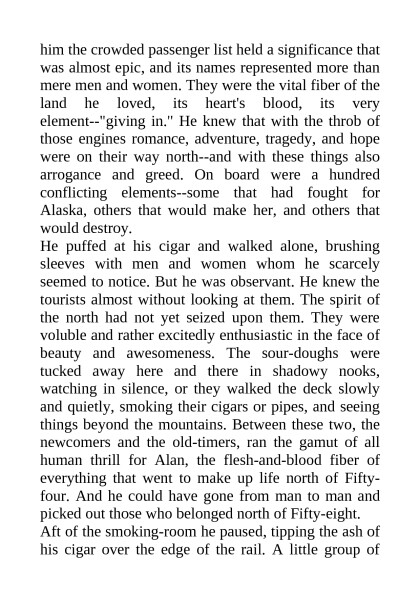 him the crowded passenger list held a significance that was almost epic, and its names represented more than mere men and women. They were the vital fiber of the land he loved, its heart's blood, its very element--"giving in." He knew that with the throb of those engines romance, adventure, tragedy, and hope were on their way north--and with these things also arrogance and greed. On board were a hundred conflicting elements--some that had fought for Alaska, others that would make her, and others that would destroy.

He puffed at his cigar and walked alone, brushing sleeves with men and women whom he scarcely seemed to notice. But he was observant. He knew the tourists almost without looking at them. The spirit of the north had not yet seized upon them. They were voluble and rather excitedly enthusiastic in the face of beauty and awesomeness. The sour-doughs were tucked away here and there in shadowy nooks, watching in silence, or they walked the deck slowly and quietly, smoking their cigars or pipes, and seeing things beyond the mountains. Between these two, the newcomers and the old-timers, ran the gamut of all human thrill for Alan, the flesh-and-blood fiber of everything that went to make up life north of Fifty-four. And he could have gone from man to man and picked out those who belonged north of Fifty-eight.

Aft of the smoking-room he paused, tipping the ash of his cigar over the edge of the rail. A little group of